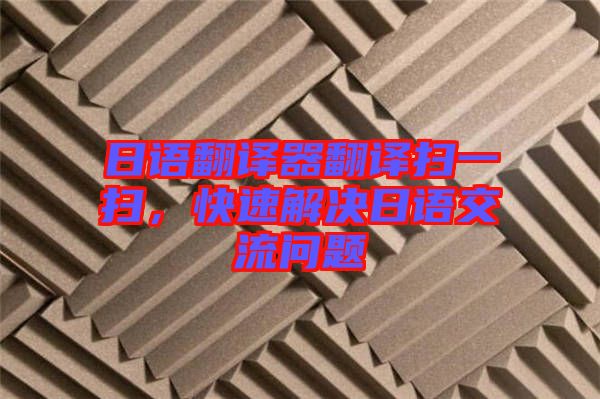 日语翻译器翻译扫一扫，快速解决日语交流问题